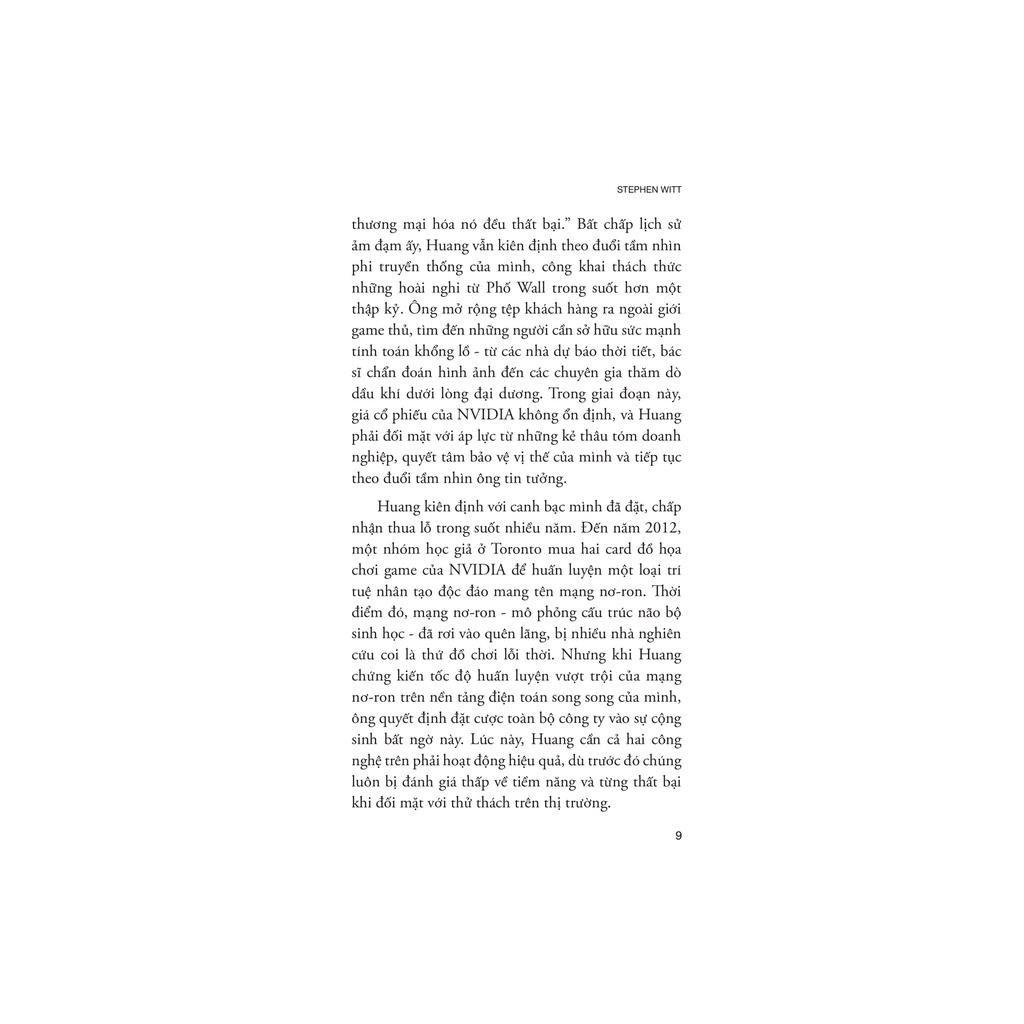 STEPHEN WITT

thương mại hóa nó đều thất bại." Bất chấp lịch sử ảm đạm ấy, Huang vẫn kiên định theo đuổi tầm nhìn phi truyền thống của mình, công khai thách thức những hoài nghi từ Phố Wall trong suốt hơn một thập kỷ. Ông mở rộng tệp khách hàng ra ngoài giới game thủ, tìm đến những người cần sở hữu sức mạnh tính toán khổng lồ - từ các nhà dự báo thời tiết, bác sĩ chẩn đoán hình ảnh đến các chuyên gia thăm dò dầu khí dưới lòng đại dương. Trong giai đoạn này, giá cổ phiếu của NVIDIA không ổn định, và Huang phải đối mặt với áp lực từ những kẻ thâu tóm doanh nghiệp, quyết tâm bảo vệ vị thế của mình và tiếp tục theo đuổi tầm nhìn ông tin tưởng.

Huang kiên định với canh bạc mình đã đặt, chấp nhận thua lỗ trong suốt nhiều năm. Đến năm 2012, một nhóm học giả ở Toronto mua hai card đồ họa chơi game của NVIDIA để huấn luyện một loại trí tuệ nhân tạo độc đáo mang tên mạng nơ-ron. Thời điểm đó, mạng nơ-ron - mô phỏng cấu trúc não bộ sinh học - đã rơi vào quên lãng, bị nhiều nhà nghiên cứu coi là thứ đồ chơi lỗi thời. Nhưng khi Huang chứng kiến tốc độ huấn luyện vượt trội của mạng nơ-ron trên nền tảng điện toán song song của mình, ông quyết định đặt cược toàn bộ công ty vào sự cộng sinh bất ngờ này. Lúc này, Huang cần cả hai công nghệ trên phải hoạt động hiệu quả, dù trước đó chúng luôn bị đánh giá thấp về tiềm năng và từng thất bại khi đối mặt với thử thách trên thị trường.

9